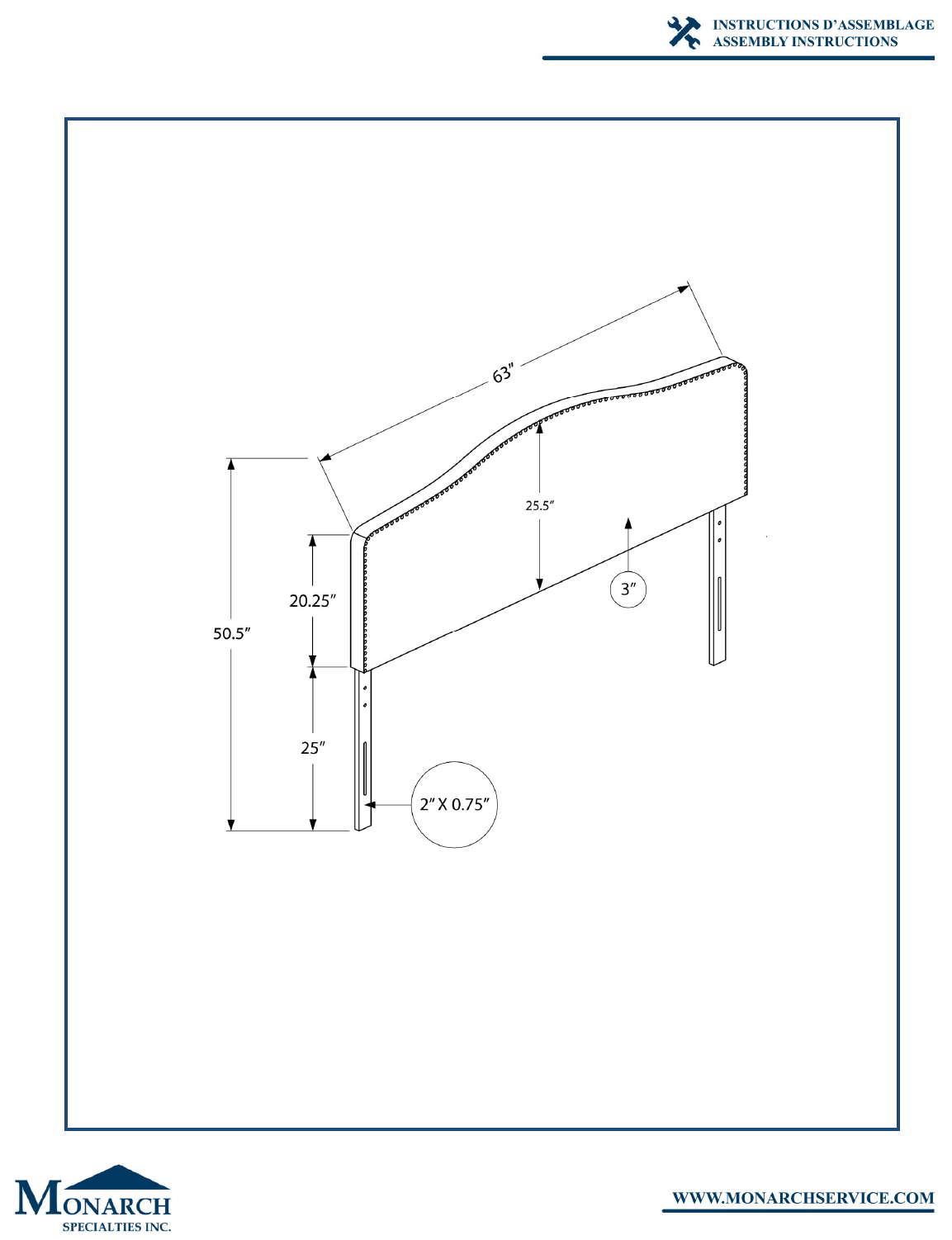 INSTRUCTIONS D'ASSEMBLAGE
ASSEMBLY INSTRUCTIONS

63"

25.5"

3"

20.25"

50.5"

25"

2" X 0.75"

MONARCH
SPECIALTIES INC.

WWW.MONARCHSERVICE.COM